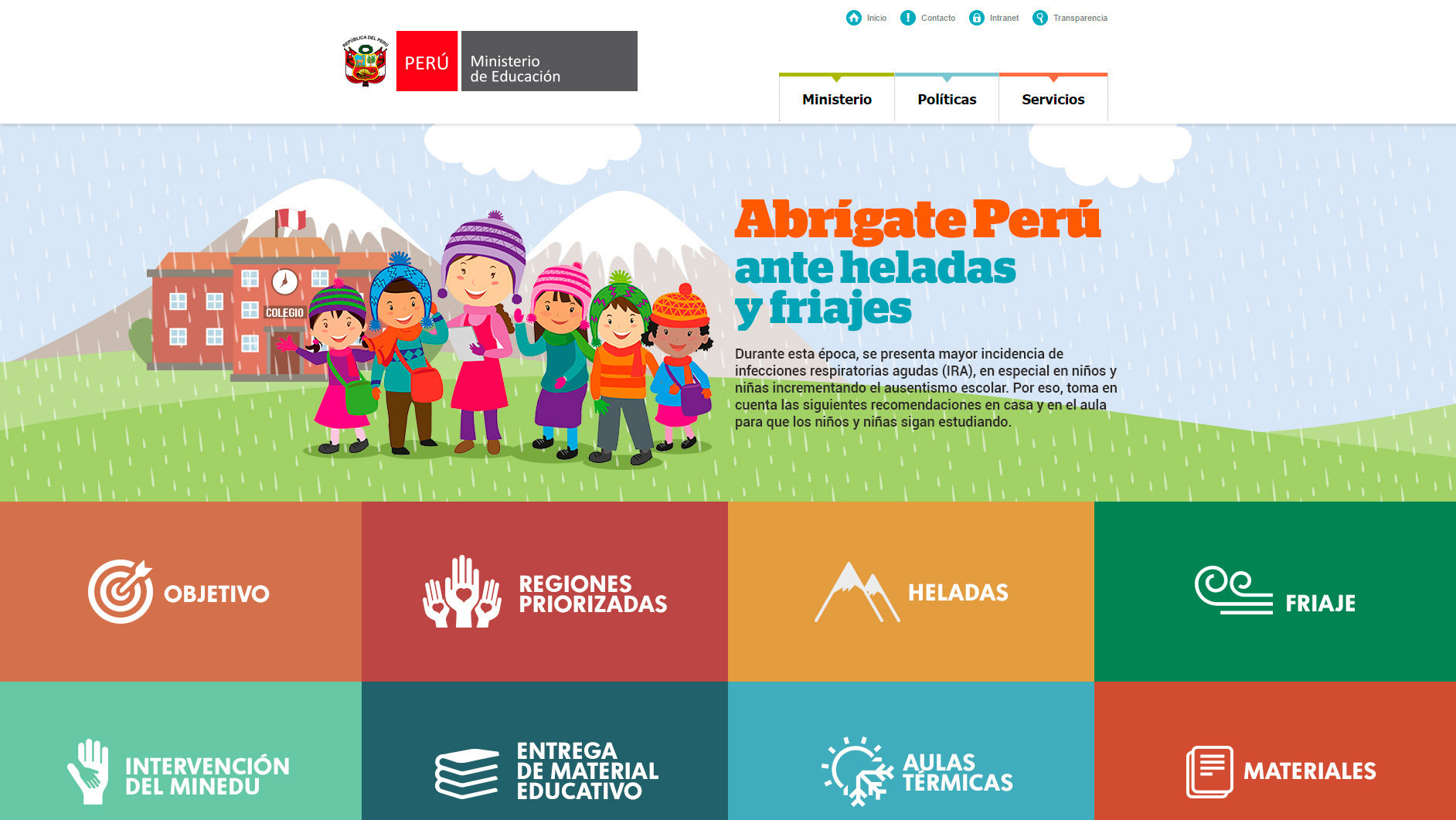 Inicio Contacto Intranet Transparencia

REPÚBLICA DEL PERÚ

PERÚ Ministerio de Educación

Ministerio Políticas Servicios

COLEGIO

Abrígate Perú ante heladas y friajes

Durante esta época, se presenta mayor incidencia de infecciones respiratorias agudas (IRA), en especial en niños y niñas incrementando el ausentismo escolar. Por eso, toma en cuenta las siguientes recomendaciones en casa y en el aula para que los niños y niñas sigan estudiando.

OBJETIVO

REGIONES PRIORIZADAS

HELADAS

FRIAJE

INTERVENCIÓN DEL MINEDU

ENTREGA DE MATERIAL EDUCATIVO

AULAS TÉRMICAS

MATERIALES